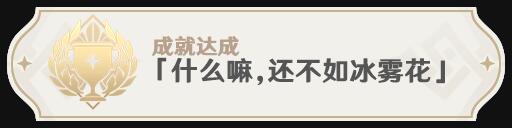 成就达成
「什么嘛，还不如冰雾花」